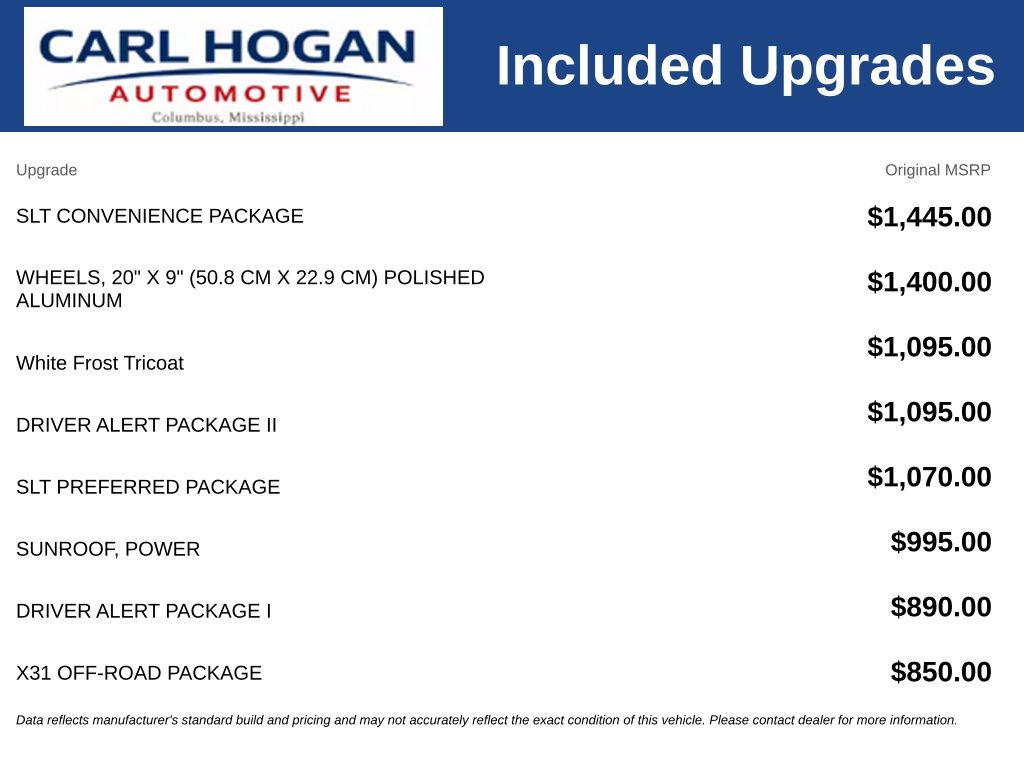 CARL HOGAN
AUTOMOTIVE
Columbus, Mississippi

Included Upgrades

| Upgrade | Original MSRP |
|---|---|
| SLT CONVENIENCE PACKAGE | $1,445.00 |
| WHEELS, 20" X 9" (50.8 CM X 22.9 CM) POLISHED ALUMINUM | $1,400.00 |
| White Frost Tricoat | $1,095.00 |
| DRIVER ALERT PACKAGE II | $1,095.00 |
| SLT PREFERRED PACKAGE | $1,070.00 |
| SUNROOF, POWER | $995.00 |
| DRIVER ALERT PACKAGE I | $890.00 |
| X31 OFF-ROAD PACKAGE | $850.00 |

Data reflects manufacturer's standard build and pricing and may not accurately reflect the exact condition of this vehicle. Please contact dealer for more information.